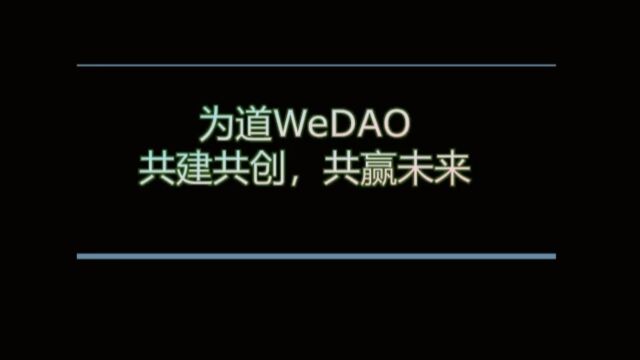 为道WeDAO
共建共创，共赢未来